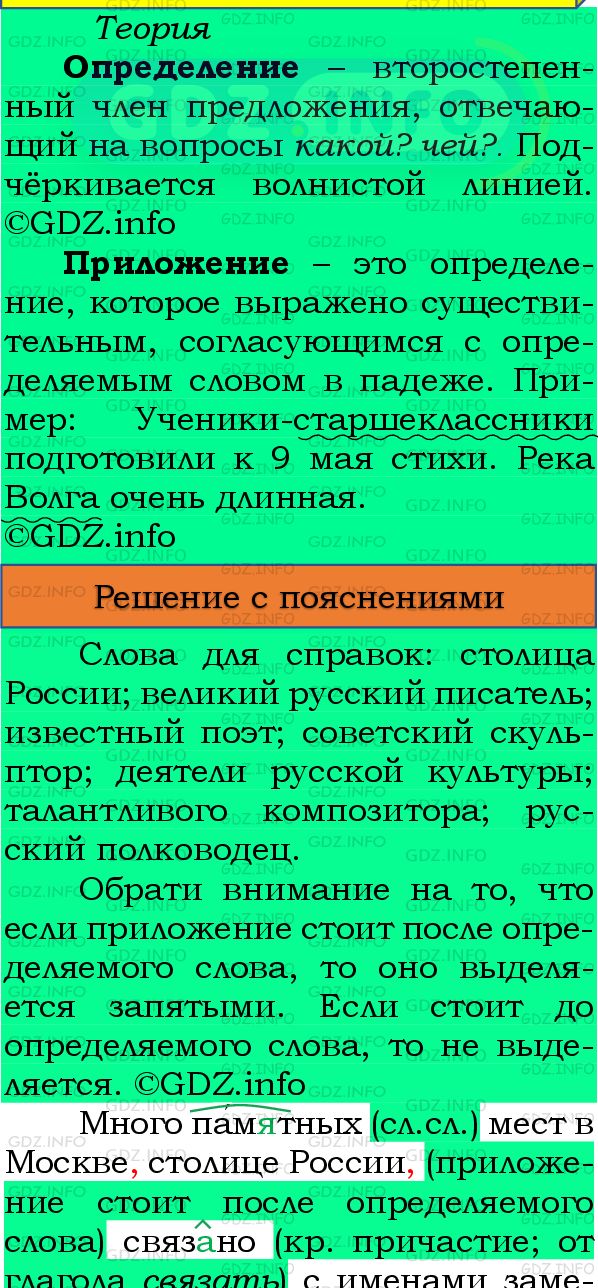 Теория

**Определение** – второстепенный член предложения, отвечающий на вопросы *какой? чей?*. Подчёркивается волнистой линией. ©GDZ.info

**Приложение** – это определение, которое выражено существительным, согласующимся с определяемым словом в падеже. Пример: Ученики-старшеклассники подготовили к 9 мая стихи. Река Волга очень длинная. ©GDZ.info

Решение с пояснениями

Слова для справок: столица России; великий русский писатель; известный поэт; советский скульптор; деятели русской культуры; талантливого композитора; русский полководец.

Обрати внимание на то, что если приложение стоит после определяемого слова, то оно выделяется запятыми. Если стоит до определяемого слова, то не выделяется. ©GDZ.info

Много памятных (сл.сл.) мест в Москве, столице России, (приложение стоит после определяемого слова) связано (кр. причастие; от глагола *связать*) с именами заме-